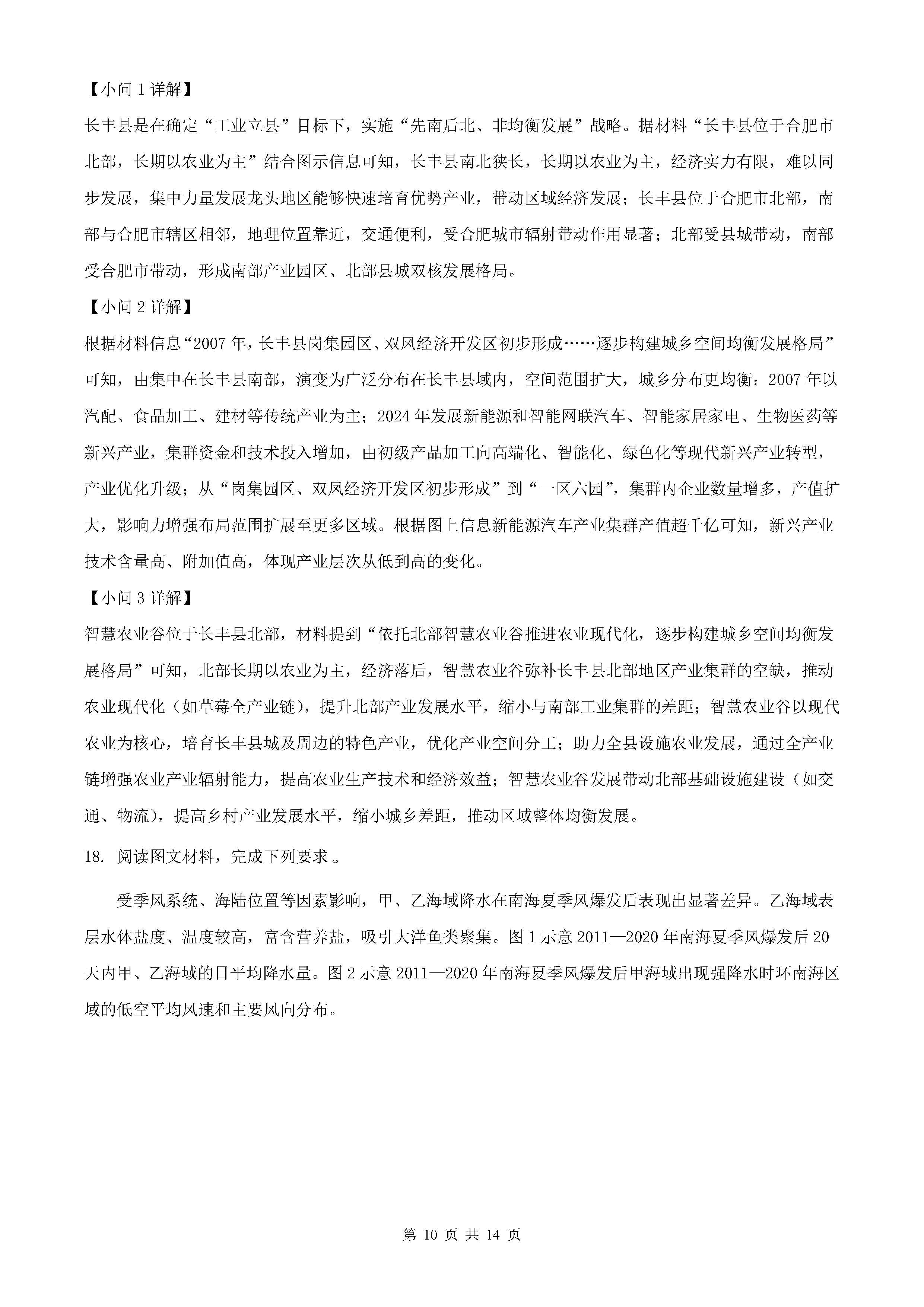 【小问 1 详解】

长丰县是在确定“工业立县”目标下，实施“先南后北、非均衡发展”战略。据材料“长丰县位于合肥市北部，长期以农业为主”结合图示信息可知，长丰县南北狭长，长期以农业为主，经济实力有限，难以同步发展，集中力量发展龙头地区能够快速培育优势产业，带动区域经济发展；长丰县位于合肥市北部，南部与合肥市辖区相邻，地理位置靠近，交通便利，受合肥城市辐射带动作用显著；北部受县城带动，南部受合肥市带动，形成南部产业园区、北部县城双核发展格局。

【小问 2 详解】

根据材料信息“2007 年，长丰县岗集园区、双凤经济开发区初步形成……逐步构建城乡空间均衡发展格局”可知，由集中在长丰县南部，演变为广泛分布在长丰县域内，空间范围扩大，城乡分布更均衡；2007 年以汽配、食品加工、建材等传统产业为主；2024 年发展新能源和智能网联汽车、智能家居家电、生物医药等新兴产业，集群资金和技术投入增加，由初级产品加工向高端化、智能化、绿色化等现代新兴产业转型，产业优化升级；从“岗集园区、双凤经济开发区初步形成”到“一区六园”，集群内企业数量增多，产值扩大，影响力增强布局范围扩展至更多区域。根据图上信息新能源汽车产业集群产值超千亿可知，新兴产业技术含量高、附加值高，体现产业层次从低到高的变化。

【小问 3 详解】

智慧农业谷位于长丰县北部，材料提到“依托北部智慧农业谷推进农业现代化，逐步构建城乡空间均衡发展格局”可知，北部长期以农业为主，经济落后，智慧农业谷弥补长丰县北部地区产业集群的空缺，推动农业现代化（如草莓全产业链），提升北部产业发展水平，缩小与南部工业集群的差距；智慧农业谷以现代农业为核心，培育长丰县城及周边的特色产业，优化产业空间分工；助力全县设施农业发展，通过全产业链增强农业产业辐射能力，提高农业生产技术和经济效益；智慧农业谷发展带动北部基础设施建设（如交通、物流），提高乡村产业发展水平，缩小城乡差距，推动区域整体均衡发展。

18. 阅读图文材料，完成下列要求。

受季风系统、海陆位置等因素影响，甲、乙海域降水在南海夏季风爆发后表现出显著差异。乙海域表层水体盐度、温度较高，富含营养盐，吸引大洋鱼类聚集。图 1 示意 2011—2020 年南海夏季风爆发后 20 天内甲、乙海域的日平均降水量。图 2 示意 2011—2020 年南海夏季风爆发后甲海域出现强降水时环南海区域的低空平均风速和主要风向分布。

第 10 页 共 14 页